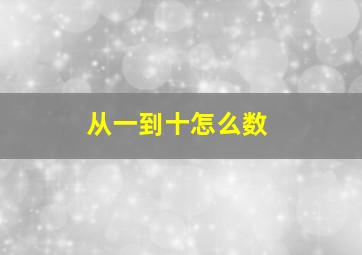 从一到十怎么数